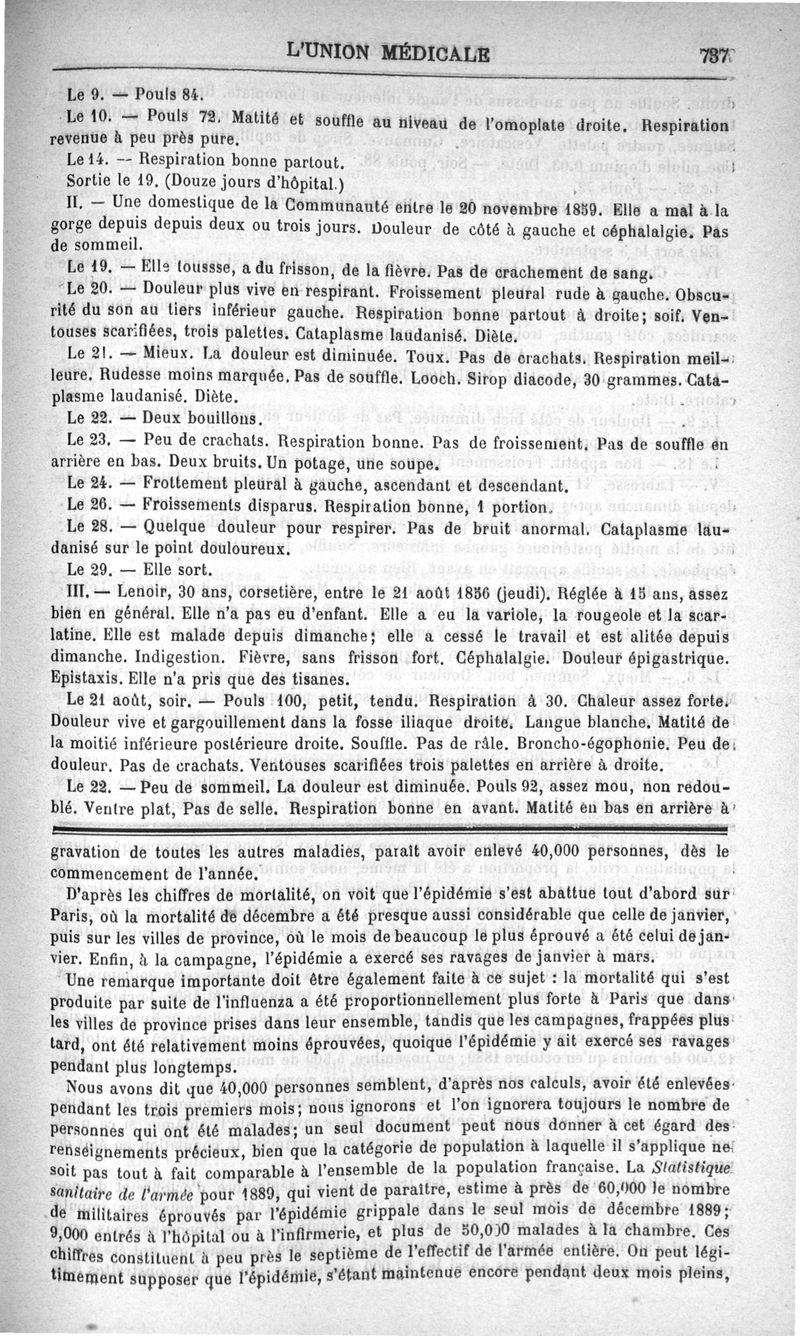 L'UNION MÉDICALE 787

Le 9. — Pouls 84.

Le 10. — Pouls 72. Matité et souffle au niveau de l'omoplate droite. Respiration revenue à peu près pure.

Le 14. — Respiration bonne partout.

Sortie le 19. (Douze jours d'hôpital.)

II. — Une domestique de la Communauté entre le 20 novembre 1859. Elle a mal à la gorge depuis depuis deux ou trois jours. Douleur de côté à gauche et céphalalgie. Pas de sommeil.

Le 19. — Elle toussse, a du frisson, de la fièvre. Pas de crachement de sang.

Le 20. — Douleur plus vive en respirant. Froissement pleural rude à gauche. Obscurité du son au tiers inférieur gauche. Respiration bonne partout à droite; soif. Ventouses scarifiées, trois palettes. Cataplasme laudanisé. Diète.

Le 21. — Mieux. La douleur est diminuée. Toux. Pas de crachats. Respiration meilleure. Rudesse moins marquée. Pas de souffle. Looch. Sirop diacode, 30 grammes. Cataplasme laudanisé. Diète.

Le 22. — Deux bouillons.

Le 23. — Peu de crachats. Respiration bonne. Pas de froissement. Pas de souffle en arrière en bas. Deux bruits. Un potage, une soupe.

Le 24. — Frottement pleural à gauche, ascendant et descendant.

Le 26. — Froissements disparus. Respiration bonne, 1 portion.

Le 28. — Quelque douleur pour respirer. Pas de bruit anormal. Cataplasme laudanisé sur le point douloureux.

Le 29. — Elle sort.

III. — Lenoir, 30 ans, corsetière, entre le 21 août 1856 (jeudi). Réglée à 15 ans, assez bien en général. Elle n'a pas eu d'enfant. Elle a eu la variole, la rougeole et la scarlatine. Elle est malade depuis dimanche; elle a cessé le travail et est alitée depuis dimanche. Indigestion. Fièvre, sans frisson fort. Céphalalgie. Douleur épigastrique. Epistaxis. Elle n'a pris que des tisanes.

Le 21 août, soir. — Pouls 100, petit, tendu. Respiration à 30. Chaleur assez forte. Douleur vive et gargouillement dans la fosse iliaque droite. Langue blanche. Matité de la moitié inférieure postérieure droite. Souffle. Pas de râle. Broncho-égophonie. Peu de douleur. Pas de crachats. Ventouses scarifiées trois palettes en arrière à droite.

Le 22. — Peu de sommeil. La douleur est diminuée. Pouls 92, assez mou, non redoublé. Ventre plat, Pas de selle. Respiration bonne en avant. Matité en bas en arrière à

gravation de toutes les autres maladies, paraît avoir enlevé 40,000 personnes, dès le commencement de l'année.

D'après les chiffres de mortalité, on voit que l'épidémie s'est abattue tout d'abord sur Paris, où la mortalité de décembre a été presque aussi considérable que celle de janvier, puis sur les villes de province, où le mois de beaucoup le plus éprouvé a été celui de janvier. Enfin, à la campagne, l'épidémie a exercé ses ravages de janvier à mars.

Une remarque importante doit être également faite à ce sujet : la mortalité qui s'est produite par suite de l'influenza a été proportionnellement plus forte à Paris que dans les villes de province prises dans leur ensemble, tandis que les campagnes, frappées plus tard, ont été relativement moins éprouvées, quoique l'épidémie y ait exercé ses ravages pendant plus longtemps.

Nous avons dit que 40,000 personnes semblent, d'après nos calculs, avoir été enlevées pendant les trois premiers mois; nous ignorons et l'on ignorera toujours le nombre de personnes qui ont été malades; un seul document peut nous donner à cet égard des renseignements précieux, bien que la catégorie de population à laquelle il s'applique ne soit pas tout à fait comparable à l'ensemble de la population française. La Statistique sanitaire de l'armée pour 1889, qui vient de paraître, estime à près de 60,000 le nombre de militaires éprouvés par l'épidémie grippale dans le seul mois de décembre 1889; 9,000 entrés à l'hôpital ou à l'infirmerie, et plus de 50,000 malades à la chambre. Ces chiffres constituent à peu près le septième de l'effectif de l'armée entière. On peut légitimement supposer que l'épidémie, s'étant maintenue encore pendant deux mois pleins,